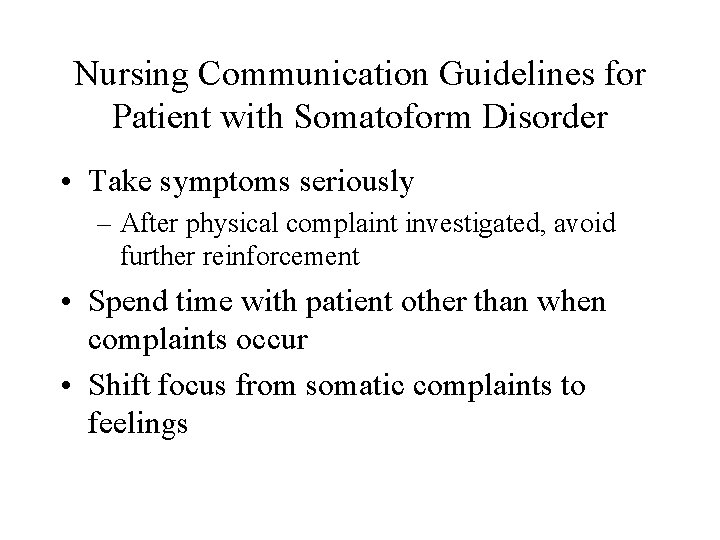 Nursing Communication Guidelines for Patient with Somatoform Disorder

• Take symptoms seriously
– After physical complaint investigated, avoid further reinforcement
• Spend time with patient other than when complaints occur
• Shift focus from somatic complaints to feelings